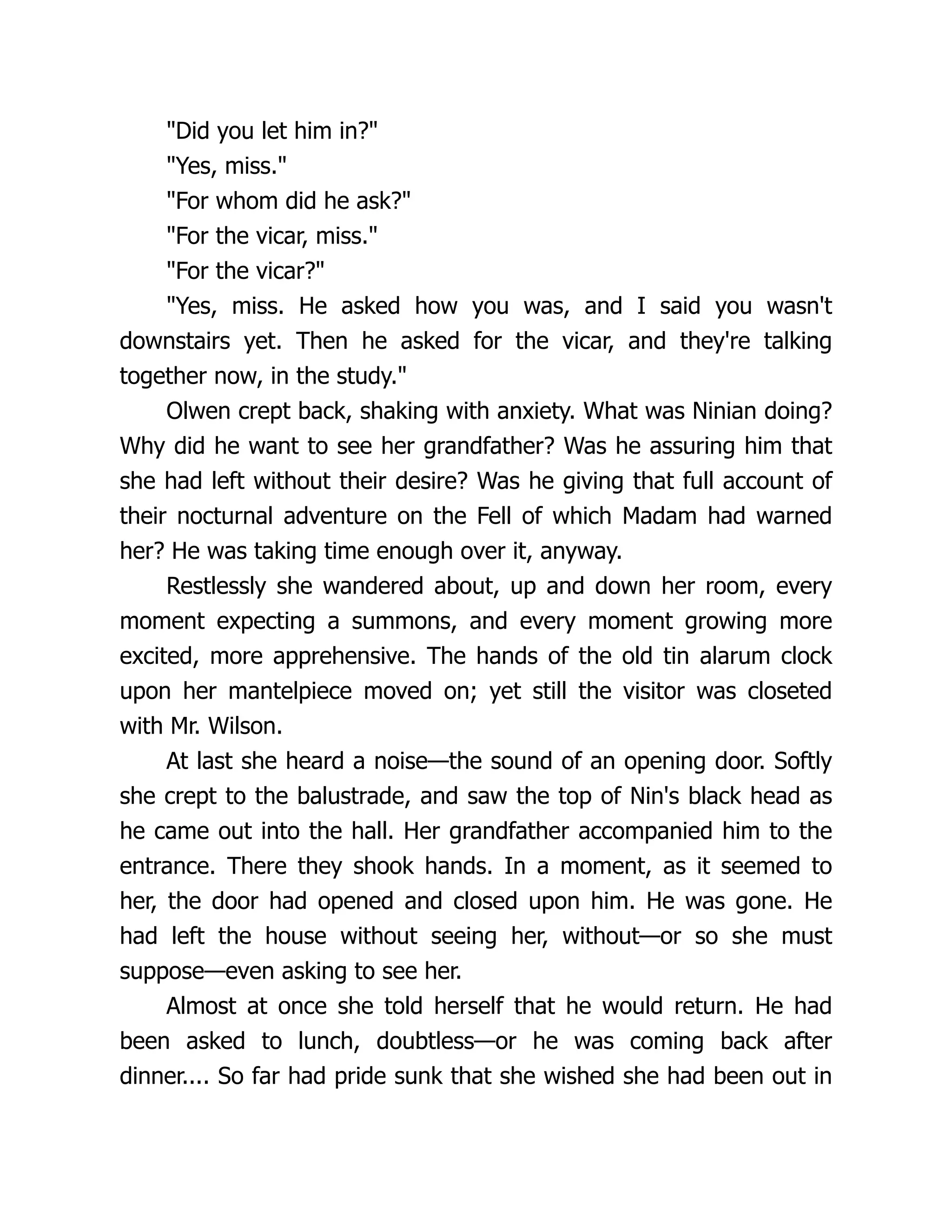 "Did you let him in?"

"Yes, miss."

"For whom did he ask?"

"For the vicar, miss."

"For the vicar?"

"Yes, miss. He asked how you was, and I said you wasn't downstairs yet. Then he asked for the vicar, and they're talking together now, in the study."

Olwen crept back, shaking with anxiety. What was Ninian doing? Why did he want to see her grandfather? Was he assuring him that she had left without their desire? Was he giving that full account of their nocturnal adventure on the Fell of which Madam had warned her? He was taking time enough over it, anyway.

Restlessly she wandered about, up and down her room, every moment expecting a summons, and every moment growing more excited, more apprehensive. The hands of the old tin alarum clock upon her mantelpiece moved on; yet still the visitor was closeted with Mr. Wilson.

At last she heard a noise—the sound of an opening door. Softly she crept to the balustrade, and saw the top of Nin's black head as he came out into the hall. Her grandfather accompanied him to the entrance. There they shook hands. In a moment, as it seemed to her, the door had opened and closed upon him. He was gone. He had left the house without seeing her, without—or so she must suppose—even asking to see her.

Almost at once she told herself that he would return. He had been asked to lunch, doubtless—or he was coming back after dinner.... So far had pride sunk that she wished she had been out in